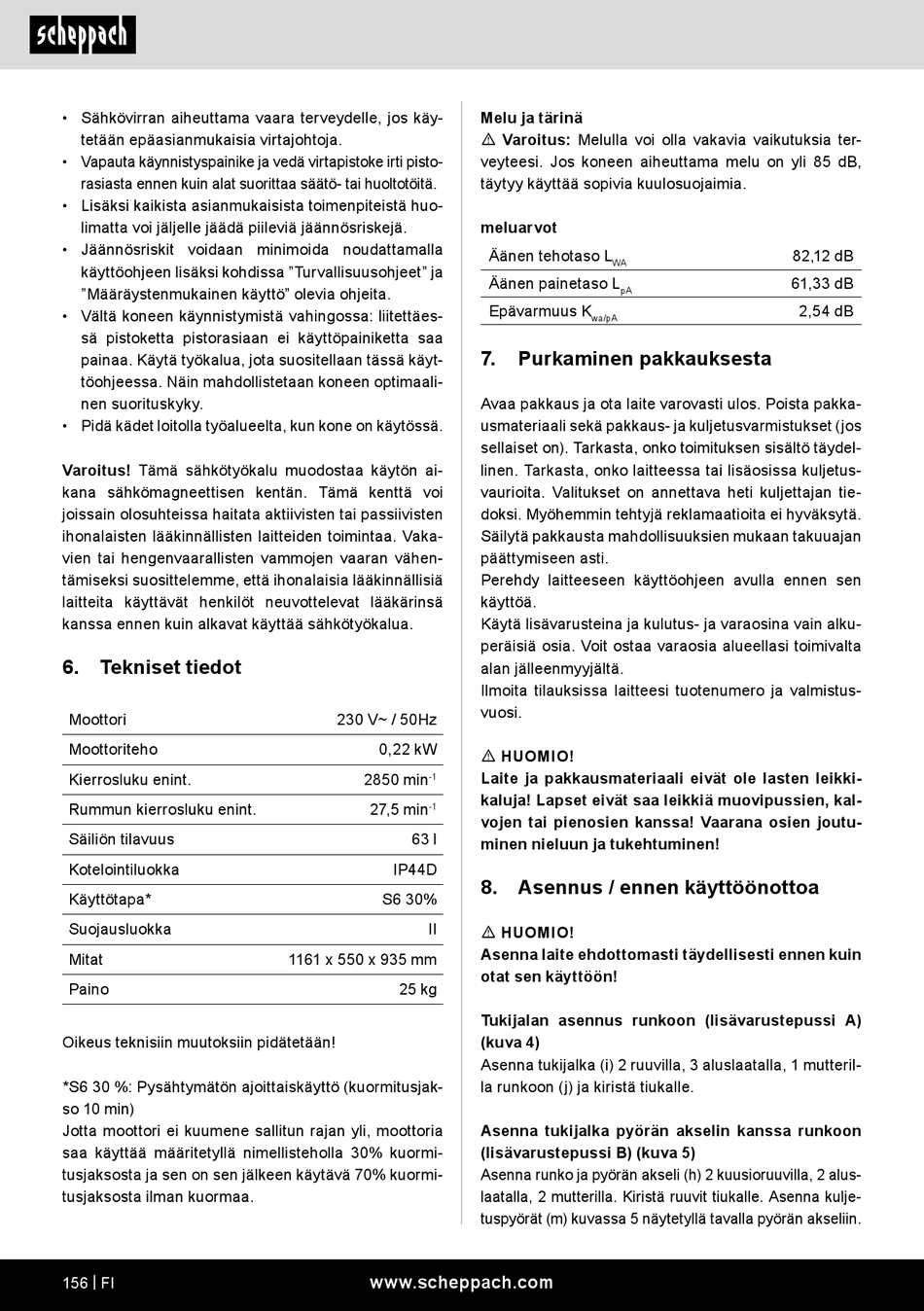 scheppach

• Sähkövirran aiheuttama vaara terveydelle, jos käytetään epäasianmukaisia virtajohtoja.
• Vapauta käynnistyspainike ja vedä virtapistoke irti pistorasiasta ennen kuin alat suorittaa säätö- tai huoltotöitä.
• Lisäksi kaikista asianmukaisista toimenpiteistä huolimatta voi jäljelle jäädä piileviä jäännösriskejä.
• Jäännösriskit voidaan minimoida noudattamalla käyttöohjeen lisäksi kohdissa ”Turvallisuusohjeet” ja ”Määräystenmukainen käyttö” olevia ohjeita.
• Vältä koneen käynnistymistä vahingossa: liitettäessä pistoketta pistorasiaan ei käyttöpainiketta saa painaa. Käytä työkalua, jota suositellaan tässä käyttöohjeessa. Näin mahdollistetaan koneen optimaalinen suorituskyky.
• Pidä kädet loitolla työalueelta, kun kone on käytössä.

Varoitus! Tämä sähkötyökalu muodostaa käytön aikana sähkömagneettisen kentän. Tämä kenttä voi joissain olosuhteissa haitata aktiivisten tai passiivisten ihonalaisten lääkinnällisten laitteiden toimintaa. Vakavien tai hengenvaarallisten vammojen vaaran vähentämiseksi suosittelemme, että ihonalaisia lääkinnällisiä laitteita käyttävät henkilöt neuvottelevat lääkärinsä kanssa ennen kuin alkavat käyttää sähkötyökalua.

6. Tekniset tiedot

| Moottori | 230 V~ / 50Hz |
|---|---|
| Moottoriteho | 0,22 kW |
| Kierrosluku enint. | 2850 min$^{-1}$ |
| Rummun kierrosluku enint. | 27,5 min$^{-1}$ |
| Säiliön tilavuus | 63 l |
| Kotelointiluokka | IP44D |
| Käyttötapa* | S6 30% |
| Suojausluokka | II |
| Mitat | 1161 x 550 x 935 mm |
| Paino | 25 kg |

Oikeus teknisiin muutoksiin pidätetään!

*S6 30 %: Pysähtymätön ajoittaiskäyttö (kuormitusjakso 10 min)
Jotta moottori ei kuumene sallitun rajan yli, moottoria saa käyttää määritetyllä nimellisteholla 30% kuormitusjaksosta ja sen on sen jälkeen käytävä 70% kuormitusjaksosta ilman kuormaa.

Melu ja tärinä
⚠ Varoitus: Melulla voi olla vakavia vaikutuksia terveyteesi. Jos koneen aiheuttama melu on yli 85 dB, täytyy käyttää sopivia kuulosuojaimia.

meluarvot

| Äänen tehotaso $L_{WA}$ | 82,12 dB |
|---|---|
| Äänen painetaso $L_{pA}$ | 61,33 dB |
| Epävarmuus $K_{wa/pA}$ | 2,54 dB |

7. Purkaminen pakkauksesta

Avaa pakkaus ja ota laite varovasti ulos. Poista pakkausmateriaali sekä pakkaus- ja kuljetusvarmistukset (jos sellaiset on). Tarkasta, onko toimituksen sisältö täydellinen. Tarkasta, onko laitteessa tai lisäosissa kuljetusvaurioita. Valitukset on annettava heti kuljettajan tiedoksi. Myöhemmin tehtyjä reklamaatioita ei hyväksytä. Säilytä pakkausta mahdollisuuksien mukaan takuuajan päättymiseen asti.
Perehdy laitteeseen käyttöohjeen avulla ennen sen käyttöä.
Käytä lisävarusteina ja kulutus- ja varaosina vain alkuperäisiä osia. Voit ostaa varaosia alueellasi toimivalta alan jälleenmyyjältä.
Ilmoita tilauksissa laitteesi tuotenumero ja valmistusvuosi.

⚠ HUOMIO!
Laite ja pakkausmateriaali eivät ole lasten leikkikaluja! Lapset eivät saa leikkiä muovipussien, kalvojen tai pienosien kanssa! Vaarana osien joutuminen nieluun ja tukehtuminen!

8. Asennus / ennen käyttöönottoa

⚠ HUOMIO!
Asenna laite ehdottomasti täydellisesti ennen kuin otat sen käyttöön!

Tukijalan asennus runkoon (lisävarustepussi A) (kuva 4)
Asenna tukijalka (i) 2 ruuvilla, 3 aluslaatalla, 1 mutterilla runkoon (j) ja kiristä tiukalle.

Asenna tukijalka pyörän akselin kanssa runkoon (lisävarustepussi B) (kuva 5)
Asenna runko ja pyörän akseli (h) 2 kuusioruuvilla, 2 aluslaatalla, 2 mutterilla. Kiristä ruuvit tiukalle. Asenna kuljetuspyörät (m) kuvassa 5 näytetyllä tavalla pyörän akseliin.

156 | FI www.scheppach.com